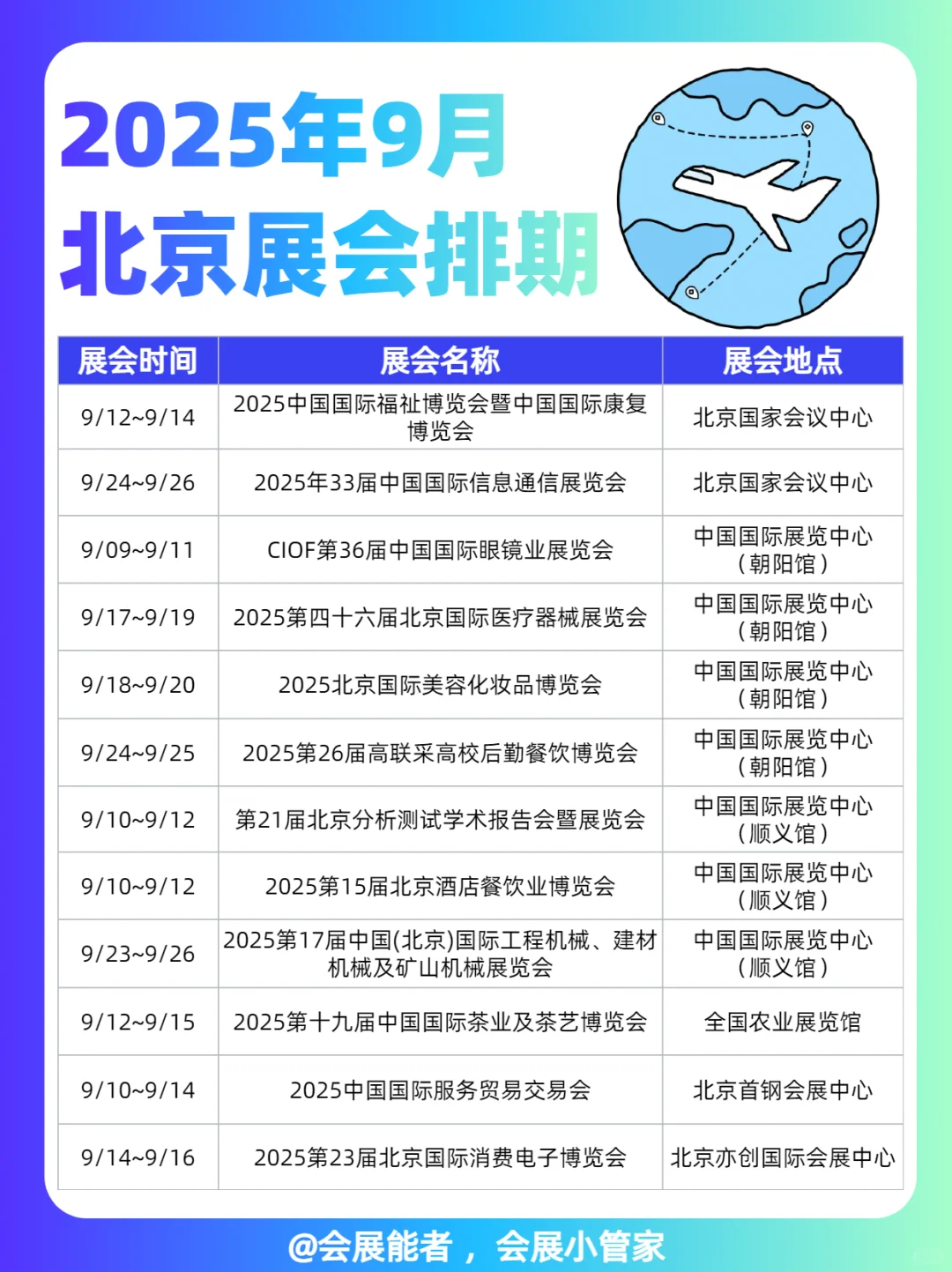 2025年9月
北京展会排期

| 展会时间 | 展会名称 | 展会地点 |
|---|---|---|
| 9/12~9/14 | 2025中国国际福祉博览会暨中国国际康复博览会 | 北京国家会议中心 |
| 9/24~9/26 | 2025年33届中国国际信息通信展览会 | 北京国家会议中心 |
| 9/09~9/11 | CIOF第36届中国国际眼镜业展览会 | 中国国际展览中心（朝阳馆） |
| 9/17~9/19 | 2025第四十六届北京国际医疗器械展览会 | 中国国际展览中心（朝阳馆） |
| 9/18~9/20 | 2025北京国际美容化妆品博览会 | 中国国际展览中心（朝阳馆） |
| 9/24~9/25 | 2025第26届高联采高校后勤餐饮博览会 | 中国国际展览中心（朝阳馆） |
| 9/10~9/12 | 第21届北京分析测试学术报告会暨展览会 | 中国国际展览中心（顺义馆） |
| 9/10~9/12 | 2025第15届北京酒店餐饮业博览会 | 中国国际展览中心（顺义馆） |
| 9/23~9/26 | 2025第17届中国(北京)国际工程机械、建材机械及矿山机械展览会 | 中国国际展览中心（顺义馆） |
| 9/12~9/15 | 2025第十九届中国国际茶业及茶艺博览会 | 全国农业展览馆 |
| 9/10~9/14 | 2025中国国际服务贸易交易会 | 北京首钢会展中心 |
| 9/14~9/16 | 2025第23届北京国际消费电子博览会 | 北京亦创国际会展中心 |

@会展能者，会展小管家